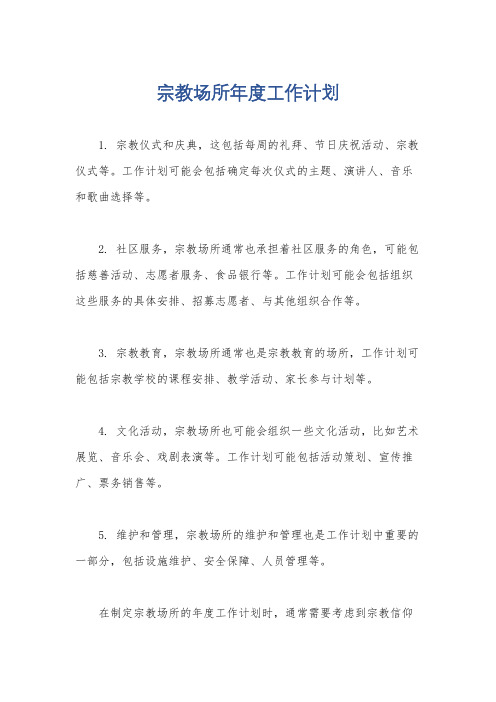 宗教场所年度工作计划

1. 宗教仪式和庆典，这包括每周的礼拜、节日庆祝活动、宗教仪式等。工作计划可能会包括确定每次仪式的主题、演讲人、音乐和歌曲选择等。

2. 社区服务，宗教场所通常也承担着社区服务的角色，可能包括慈善活动、志愿者服务、食品银行等。工作计划可能会包括组织这些服务的具体安排、招募志愿者、与其他组织合作等。

3. 宗教教育，宗教场所通常也是宗教教育的场所，工作计划可能包括宗教学校的课程安排、教学活动、家长参与计划等。

4. 文化活动，宗教场所也可能会组织一些文化活动，比如艺术展览、音乐会、戏剧表演等。工作计划可能包括活动策划、宣传推广、票务销售等。

5. 维护和管理，宗教场所的维护和管理也是工作计划中重要的一部分，包括设施维护、安全保障、人员管理等。

在制定宗教场所的年度工作计划时，通常需要考虑到宗教信仰